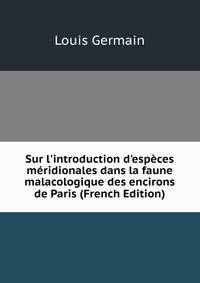 Louis Germain

Sur l'introduction d'espèces méridionales dans la faune malacologique des encirons de Paris (French Edition)